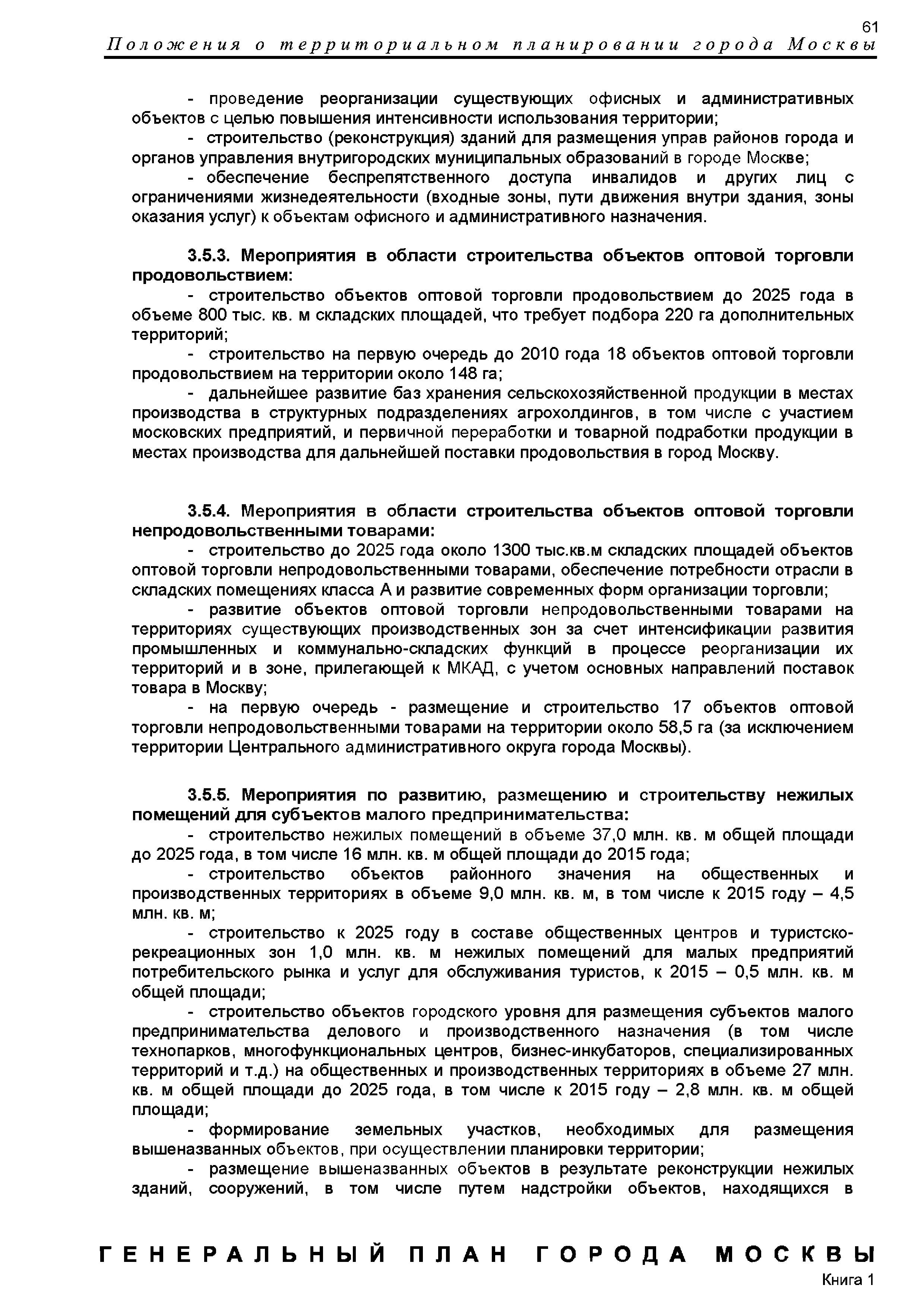 61

Положения о территориальном планировании города Москвы

- проведение реорганизации существующих офисных и административных объектов с целью повышения интенсивности использования территории;

- строительство (реконструкция) зданий для размещения управ районов города и органов управления внутригородских муниципальных образований в городе Москве;

- обеспечение беспрепятственного доступа инвалидов и других лиц с ограничениями жизнедеятельности (входные зоны, пути движения внутри здания, зоны оказания услуг) к объектам офисного и административного назначения.

3.5.3. Мероприятия в области строительства объектов оптовой торговли продовольствием:

- строительство объектов оптовой торговли продовольствием до 2025 года в объеме 800 тыс. кв. м складских площадей, что требует подбора 220 га дополнительных территорий;

- строительство на первую очередь до 2010 года 18 объектов оптовой торговли продовольствием на территории около 148 га;

- дальнейшее развитие баз хранения сельскохозяйственной продукции в местах производства в структурных подразделениях агрохолдингов, в том числе с участием московских предприятий, и первичной переработки и товарной подработки продукции в местах производства для дальнейшей поставки продовольствия в город Москву.

3.5.4. Мероприятия в области строительства объектов оптовой торговли непродовольственными товарами:

- строительство до 2025 года около 1300 тыс.кв.м складских площадей объектов оптовой торговли непродовольственными товарами, обеспечение потребности отрасли в складских помещениях класса А и развитие современных форм организации торговли;

- развитие объектов оптовой торговли непродовольственными товарами на территориях существующих производственных зон за счет интенсификации развития промышленных и коммунально-складских функций в процессе реорганизации их территорий и в зоне, прилегающей к МКАД, с учетом основных направлений поставок товара в Москву;

- на первую очередь - размещение и строительство 17 объектов оптовой торговли непродовольственными товарами на территории около 58,5 га (за исключением территории Центрального административного округа города Москвы).

3.5.5. Мероприятия по развитию, размещению и строительству нежилых помещений для субъектов малого предпринимательства:

- строительство нежилых помещений в объеме 37,0 млн. кв. м общей площади до 2025 года, в том числе 16 млн. кв. м общей площади до 2015 года;

- строительство объектов районного значения на общественных и производственных территориях в объеме 9,0 млн. кв. м, в том числе к 2015 году – 4,5 млн. кв. м;

- строительство к 2025 году в составе общественных центров и туристско-рекреационных зон 1,0 млн. кв. м нежилых помещений для малых предприятий потребительского рынка и услуг для обслуживания туристов, к 2015 – 0,5 млн. кв. м общей площади;

- строительство объектов городского уровня для размещения субъектов малого предпринимательства делового и производственного назначения (в том числе технопарков, многофункциональных центров, бизнес-инкубаторов, специализированных территорий и т.д.) на общественных и производственных территориях в объеме 27 млн. кв. м общей площади до 2025 года, в том числе к 2015 году – 2,8 млн. кв. м общей площади;

- формирование земельных участков, необходимых для размещения вышеназванных объектов, при осуществлении планировки территории;

- размещение вышеназванных объектов в результате реконструкции нежилых зданий, сооружений, в том числе путем надстройки объектов, находящихся в

ГЕНЕРАЛЬНЫЙ ПЛАН ГОРОДА МОСКВЫ
Книга 1